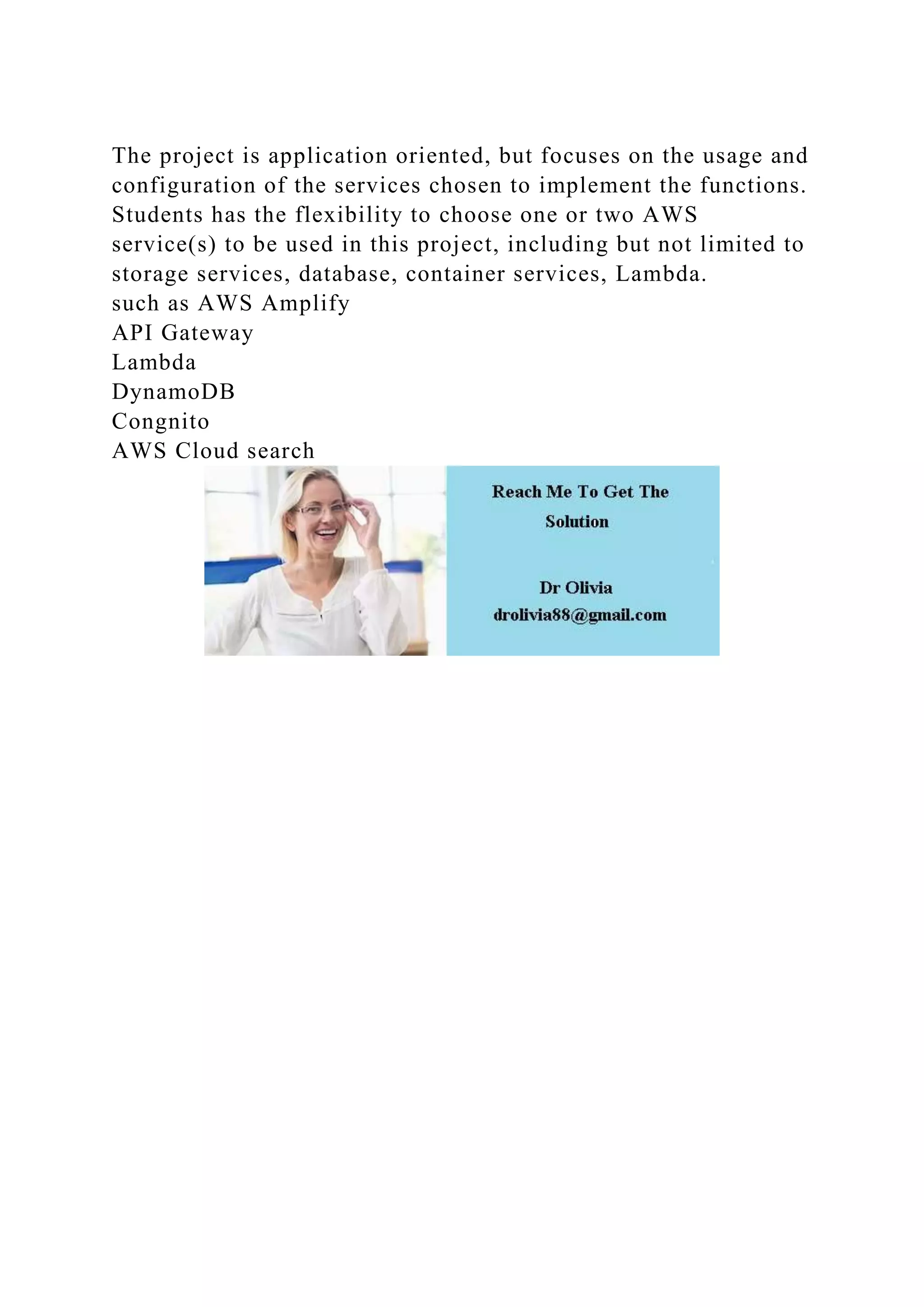 The project is application oriented, but focuses on the usage and configuration of the services chosen to implement the functions. Students has the flexibility to choose one or two AWS service(s) to be used in this project, including but not limited to storage services, database, container services, Lambda.
such as AWS Amplify
API Gateway
Lambda
DynamoDB
Congnito
AWS Cloud search

Reach Me To Get The Solution

Dr Olivia
drolivia88@gmail.com